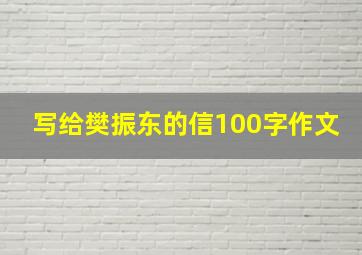 写给樊振东的信100字作文